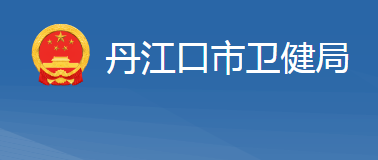 丹江口市卫健局